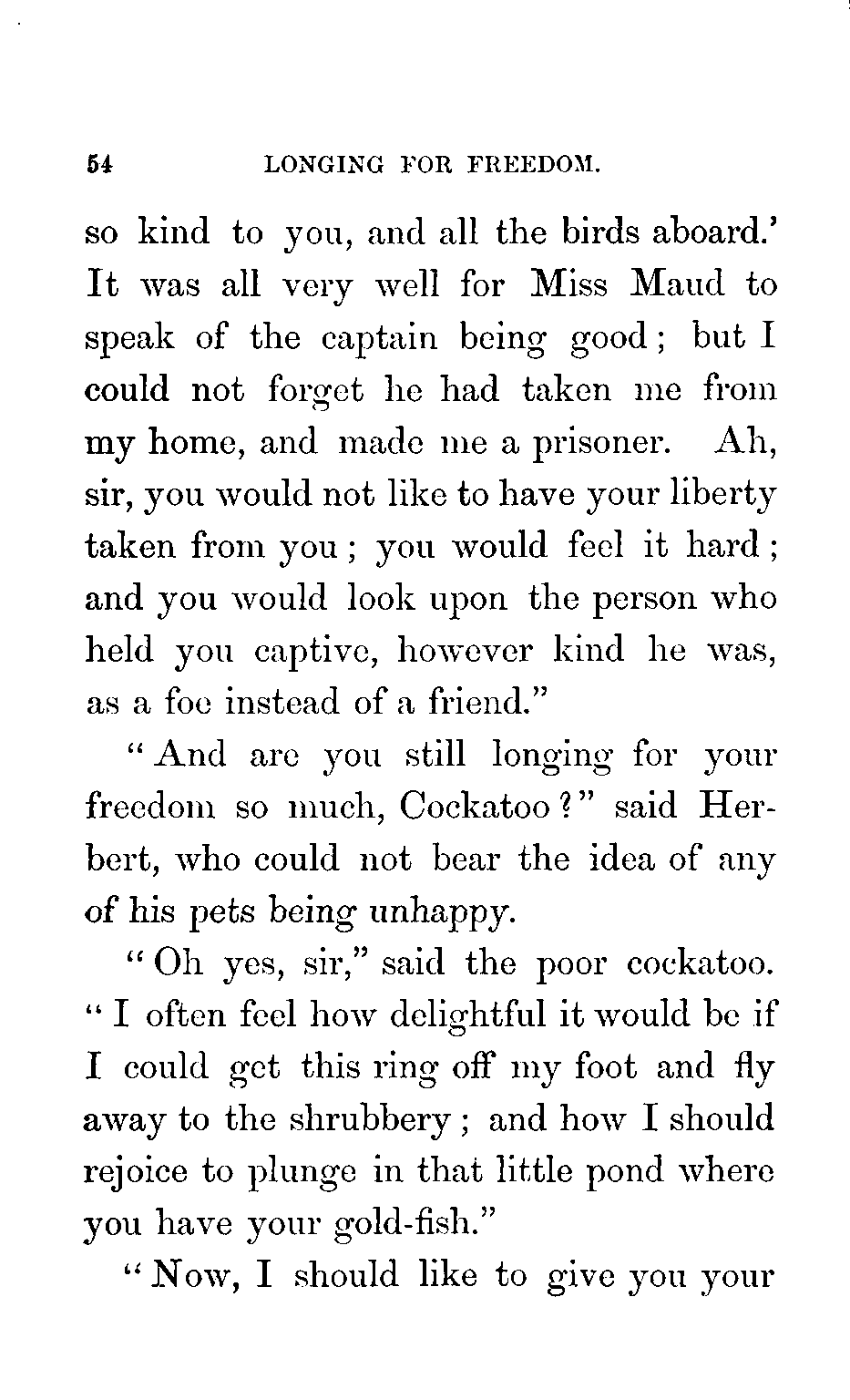 54 LONGING FOR FREEDOM.

so kind to you, and all the birds aboard.' It was all very well for Miss Maud to speak of the captain being good; but I could not forget he had taken me from my home, and made me a prisoner. Ah, sir, you would not like to have your liberty taken from you; you would feel it hard; and you would look upon the person who held you captive, however kind he was, as a foe instead of a friend."

"And are you still longing for your freedom so much, Cockatoo?" said Herbert, who could not bear the idea of any of his pets being unhappy.

"Oh yes, sir," said the poor cockatoo. "I often feel how delightful it would be if I could get this ring off my foot and fly away to the shrubbery; and how I should rejoice to plunge in that little pond where you have your gold-fish."

"Now, I should like to give you your